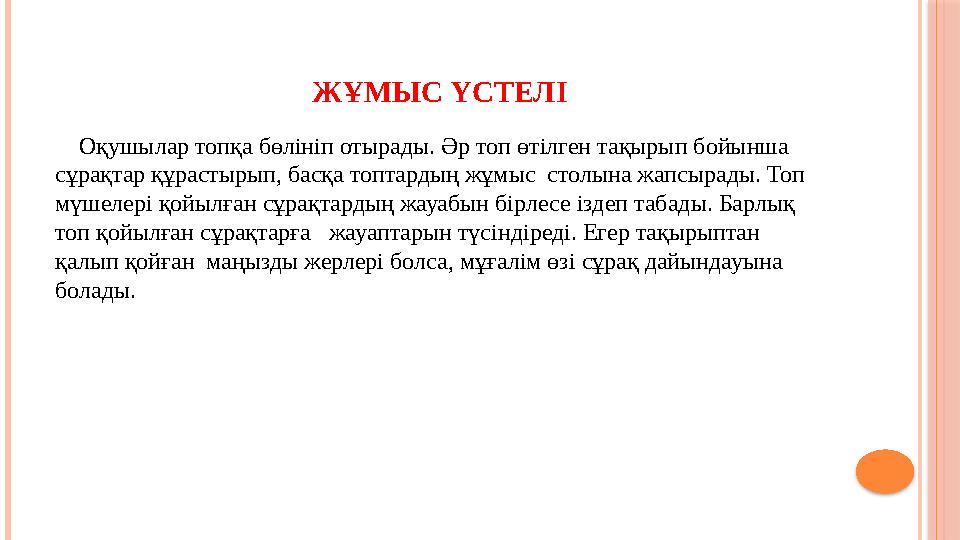 ЖҰМЫС ҮСТЕЛІ

Оқушылар топқа бөлініп отырады. Әр топ өтілген тақырып бойынша сұрақтар құрастырып, басқа топтардың жұмыс столына жапсырады. Топ мүшелері қойылған сұрақтардың жауабын бірлесе іздеп табады. Барлық топ қойылған сұрақтарға жауаптарын түсіндіреді. Егер тақырыптан қалып қойған маңызды жерлері болса, мұғалім өзі сұрақ дайындауына болады.